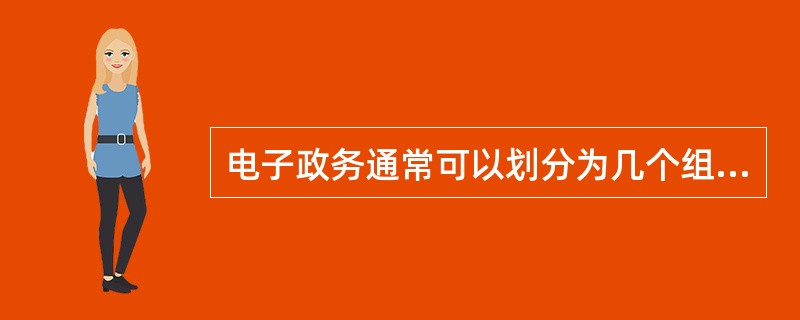 电子政务通常可以划分为几个组...